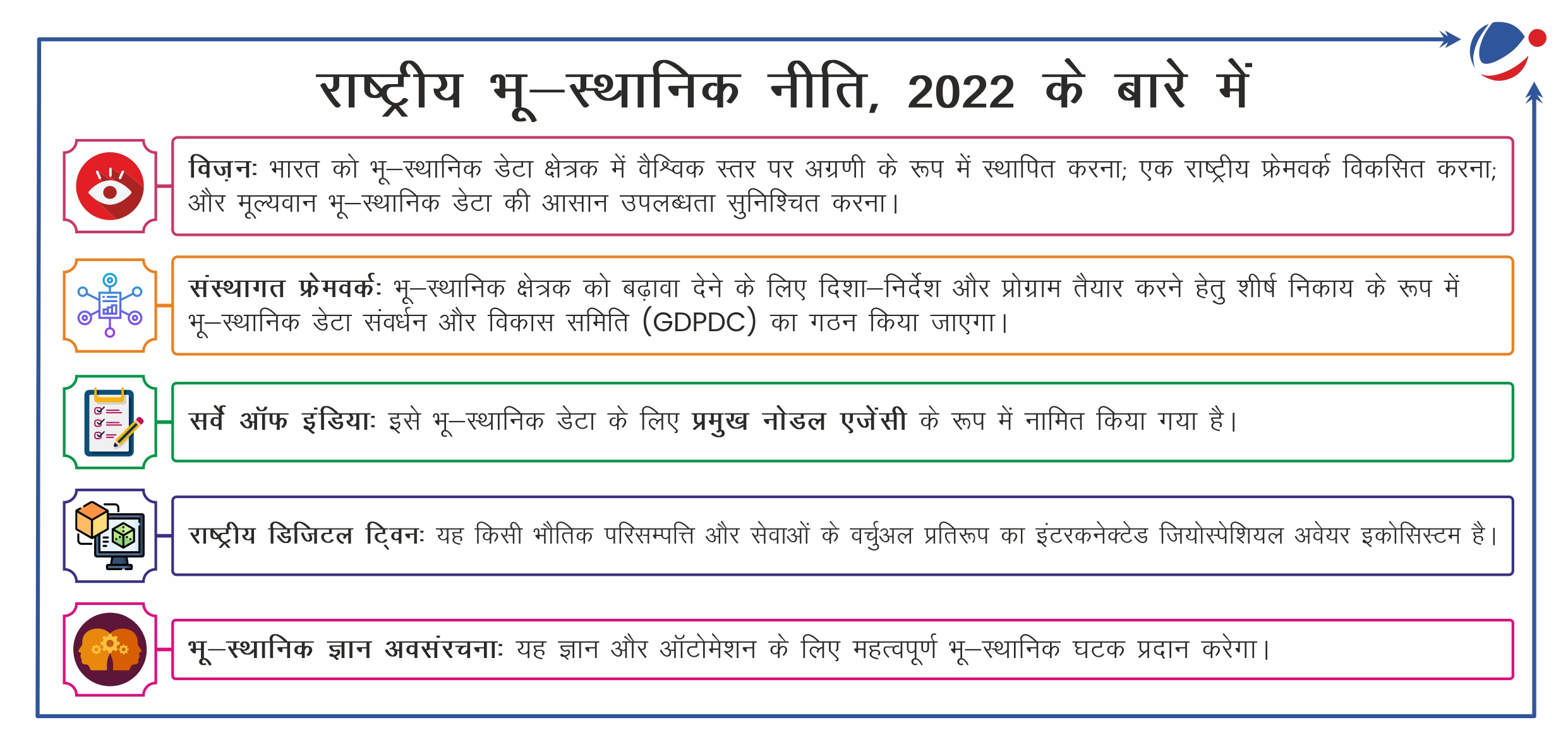 राष्ट्रीय भू–स्थानिक नीति, 2022 के बारे में

विज़न: भारत को भू–स्थानिक डेटा क्षेत्रक में वैश्विक स्तर पर अग्रणी के रूप में स्थापित करना; एक राष्ट्रीय फ्रेमवर्क विकसित करना; और मूल्यवान भू–स्थानिक डेटा की आसान उपलब्धता सुनिश्चित करना।

संस्थागत फ्रेमवर्क: भू–स्थानिक क्षेत्रक को बढ़ावा देने के लिए दिशा–निर्देश और प्रोग्राम तैयार करने हेतु शीर्ष निकाय के रूप में भू–स्थानिक डेटा संवर्धन और विकास समिति (GDPDC) का गठन किया जाएगा।

सर्वे ऑफ इंडिया: इसे भू–स्थानिक डेटा के लिए प्रमुख नोडल एजेंसी के रूप में नामित किया गया है।

राष्ट्रीय डिजिटल ट्विन: यह किसी भौतिक परिसम्पत्ति और सेवाओं के वर्चुअल प्रतिरूप का इंटरकनेक्टेड जियोस्पेशियल अवेयर इकोसिस्टम है।

भू–स्थानिक ज्ञान अवसंरचना: यह ज्ञान और ऑटोमेशन के लिए महत्वपूर्ण भू–स्थानिक घटक प्रदान करेगा।